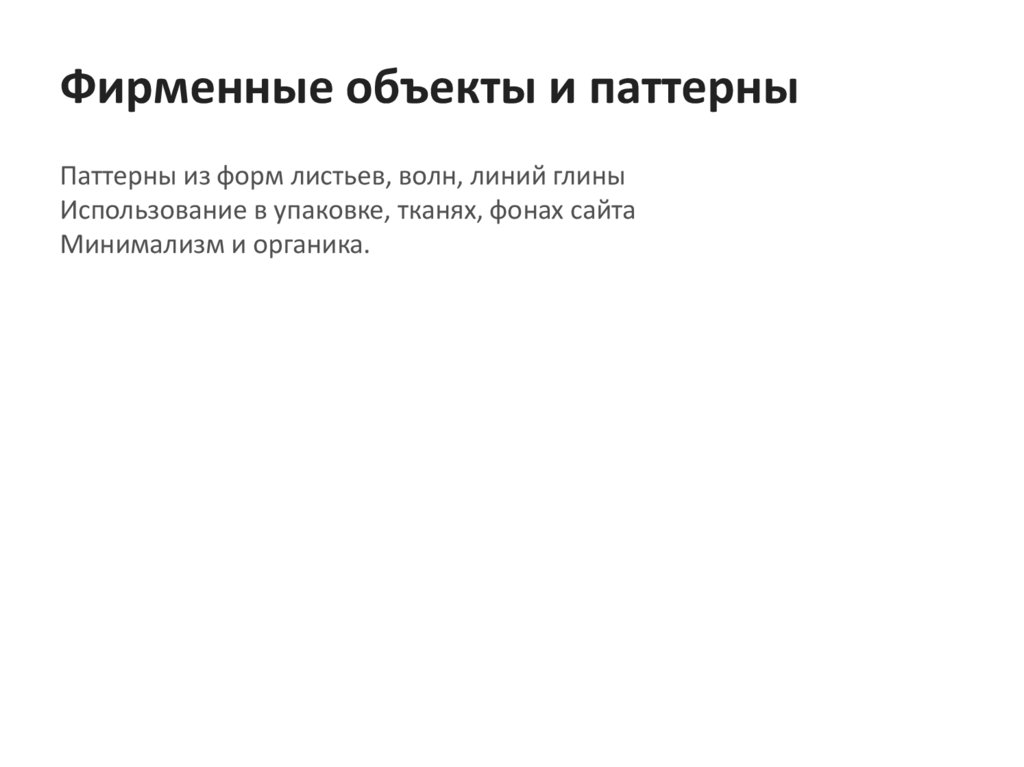 Фирменные объекты и паттерны

Паттерны из форм листьев, волн, линий глины
Использование в упаковке, тканях, фонах сайта
Минимализм и органика.